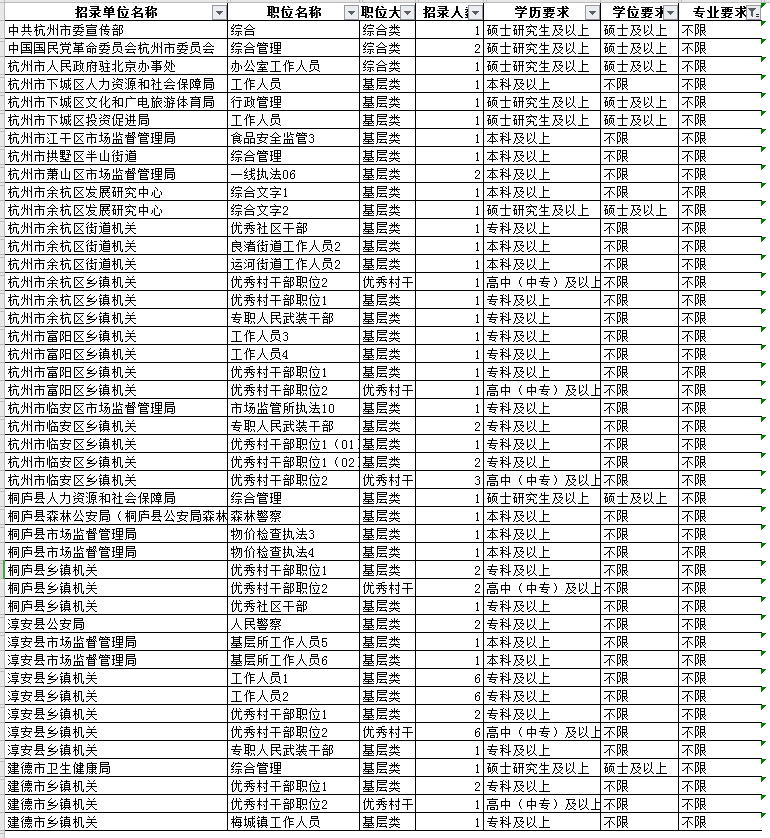 | 招录单位名称 | 职位名称 | 职位大 | 招录人 | 学历要求 | 学位要求 | 专业要求 |
|---|---|---|---|---|---|---|
| 中共杭州市委宣传部 | 综合 | 综合类 | 1 | 硕士研究生及以上 | 硕士及以上 | 不限 |
| 中国国民党革命委员会杭州市委员会 | 综合管理 | 综合类 | 2 | 硕士研究生及以上 | 硕士及以上 | 不限 |
| 杭州市人民政府驻北京办事处 | 办公室工作人员 | 综合类 | 1 | 硕士研究生及以上 | 硕士及以上 | 不限 |
| 杭州市下城区人力资源和社会保障局 | 工作人员 | 基层类 | 1 | 本科及以上 | 不限 | 不限 |
| 杭州市下城区文化和广电旅游体育局 | 行政管理 | 基层类 | 1 | 硕士研究生及以上 | 硕士及以上 | 不限 |
| 杭州市下城区投资促进局 | 工作人员 | 基层类 | 1 | 硕士研究生及以上 | 硕士及以上 | 不限 |
| 杭州市江干区市场监督管理局 | 食品安全监管3 | 基层类 | 1 | 本科及以上 | 不限 | 不限 |
| 杭州市拱墅区半山街道 | 综合管理 | 基层类 | 1 | 本科及以上 | 不限 | 不限 |
| 杭州市萧山区市场监督管理局 | 一线执法06 | 基层类 | 2 | 本科及以上 | 不限 | 不限 |
| 杭州市余杭区发展研究中心 | 综合文字1 | 基层类 | 1 | 本科及以上 | 不限 | 不限 |
| 杭州市余杭区发展研究中心 | 综合文字2 | 基层类 | 1 | 硕士研究生及以上 | 硕士及以上 | 不限 |
| 杭州市余杭区街道机关 | 优秀社区干部 | 基层类 | 1 | 专科及以上 | 不限 | 不限 |
| 杭州市余杭区街道机关 | 良渚街道工作人员2 | 基层类 | 1 | 本科及以上 | 不限 | 不限 |
| 杭州市余杭区街道机关 | 运河街道工作人员2 | 基层类 | 1 | 本科及以上 | 不限 | 不限 |
| 杭州市余杭区乡镇机关 | 优秀村干部职位2 | 优秀村干 | 1 | 高中（中专）及以上 | 不限 | 不限 |
| 杭州市余杭区乡镇机关 | 优秀村干部职位1 | 基层类 | 1 | 专科及以上 | 不限 | 不限 |
| 杭州市余杭区乡镇机关 | 专职人民武装干部 | 基层类 | 1 | 专科及以上 | 不限 | 不限 |
| 杭州市富阳区乡镇机关 | 工作人员3 | 基层类 | 1 | 专科及以上 | 不限 | 不限 |
| 杭州市富阳区乡镇机关 | 工作人员4 | 基层类 | 1 | 专科及以上 | 不限 | 不限 |
| 杭州市富阳区乡镇机关 | 优秀村干部职位1 | 基层类 | 1 | 专科及以上 | 不限 | 不限 |
| 杭州市富阳区乡镇机关 | 优秀村干部职位2 | 优秀村干 | 1 | 高中（中专）及以上 | 不限 | 不限 |
| 杭州市临安区市场监督管理局 | 市场监管所执法10 | 基层类 | 1 | 专科及以上 | 不限 | 不限 |
| 杭州市临安区乡镇机关 | 专职人民武装干部 | 基层类 | 2 | 专科及以上 | 不限 | 不限 |
| 杭州市临安区乡镇机关 | 优秀村干部职位1（01 | 基层类 | 1 | 专科及以上 | 不限 | 不限 |
| 杭州市临安区乡镇机关 | 优秀村干部职位1（02 | 基层类 | 2 | 专科及以上 | 不限 | 不限 |
| 杭州市临安区乡镇机关 | 优秀村干部职位2 | 优秀村干 | 3 | 高中（中专）及以上 | 不限 | 不限 |
| 桐庐县人力资源和社会保障局 | 综合管理 | 基层类 | 1 | 硕士研究生及以上 | 硕士及以上 | 不限 |
| 桐庐县森林公安局（桐庐县公安局森林 | 森林警察 | 基层类 | 1 | 本科及以上 | 不限 | 不限 |
| 桐庐县市场监督管理局 | 物价检查执法3 | 基层类 | 1 | 本科及以上 | 不限 | 不限 |
| 桐庐县市场监督管理局 | 物价检查执法4 | 基层类 | 1 | 本科及以上 | 不限 | 不限 |
| 桐庐县乡镇机关 | 优秀村干部职位1 | 基层类 | 2 | 专科及以上 | 不限 | 不限 |
| 桐庐县乡镇机关 | 优秀村干部职位2 | 优秀村干 | 2 | 高中（中专）及以上 | 不限 | 不限 |
| 桐庐县乡镇机关 | 优秀社区干部 | 基层类 | 1 | 专科及以上 | 不限 | 不限 |
| 淳安县公安局 | 人民警察 | 基层类 | 2 | 专科及以上 | 不限 | 不限 |
| 淳安县市场监督管理局 | 基层所工作人员5 | 基层类 | 1 | 本科及以上 | 不限 | 不限 |
| 淳安县市场监督管理局 | 基层所工作人员6 | 基层类 | 1 | 本科及以上 | 不限 | 不限 |
| 淳安县乡镇机关 | 工作人员1 | 基层类 | 6 | 专科及以上 | 不限 | 不限 |
| 淳安县乡镇机关 | 工作人员2 | 基层类 | 6 | 专科及以上 | 不限 | 不限 |
| 淳安县乡镇机关 | 优秀村干部职位1 | 基层类 | 2 | 专科及以上 | 不限 | 不限 |
| 淳安县乡镇机关 | 优秀村干部职位2 | 优秀村干 | 6 | 高中（中专）及以上 | 不限 | 不限 |
| 淳安县乡镇机关 | 专职人民武装干部 | 基层类 | 1 | 专科及以上 | 不限 | 不限 |
| 建德市卫生健康局 | 综合管理 | 基层类 | 1 | 硕士研究生及以上 | 硕士及以上 | 不限 |
| 建德市乡镇机关 | 优秀村干部职位1 | 基层类 | 2 | 专科及以上 | 不限 | 不限 |
| 建德市乡镇机关 | 优秀村干部职位2 | 优秀村干 | 1 | 高中（中专）及以上 | 不限 | 不限 |
| 建德市乡镇机关 | 梅城镇工作人员 | 基层类 | 1 | 专科及以上 | 不限 | 不限 |